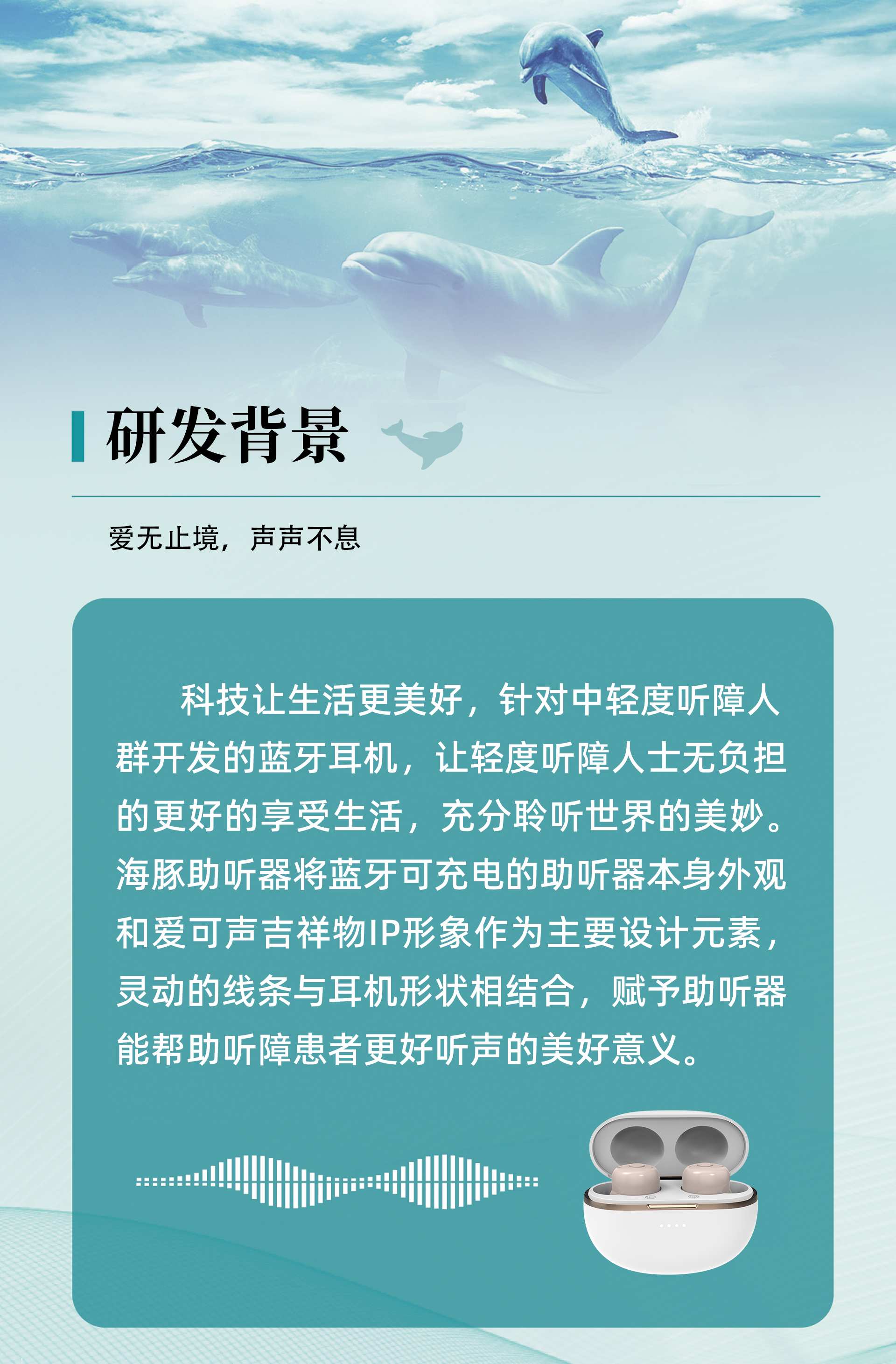 研发背景

爱无止境，声声不息

科技让生活更美好，针对中轻度听障人群开发的蓝牙耳机，让轻度听障人士无负担的更好的享受生活，充分聆听世界的美妙。海豚助听器将蓝牙可充电的助听器本身外观和爱可声吉祥物IP形象作为主要设计元素，灵动的线条与耳机形状相结合，赋予助听器能帮助听障患者更好听声的美好意义。